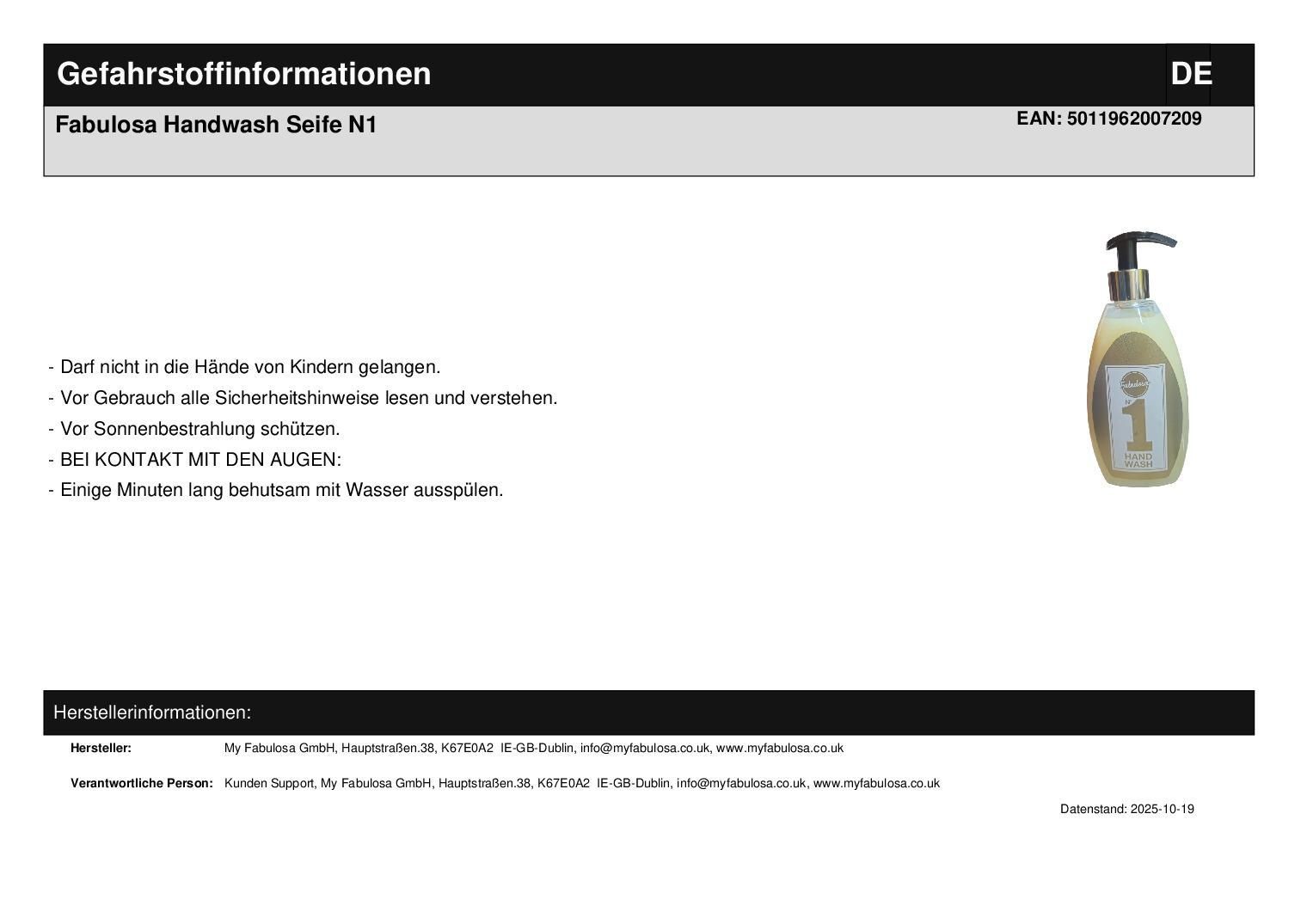 Gefahrstoffinformationen

DE

Fabulosa Handwash Seife N1

EAN: 5011962007209

Fabulosa
N°
1
HAND
WASH

- Darf nicht in die Hände von Kindern gelangen.
- Vor Gebrauch alle Sicherheitshinweise lesen und verstehen.
- Vor Sonnenbestrahlung schützen.
- BEI KONTAKT MIT DEN AUGEN:
- Einige Minuten lang behutsam mit Wasser ausspülen.

Herstellerinformationen:

Hersteller: My Fabulosa GmbH, Hauptstraßen.38, K67E0A2 IE-GB-Dublin, info@myfabulosa.co.uk, www.myfabulosa.co.uk

Verantwortliche Person: Kunden Support, My Fabulosa GmbH, Hauptstraßen.38, K67E0A2 IE-GB-Dublin, info@myfabulosa.co.uk, www.myfabulosa.co.uk

Datenstand: 2025-10-19